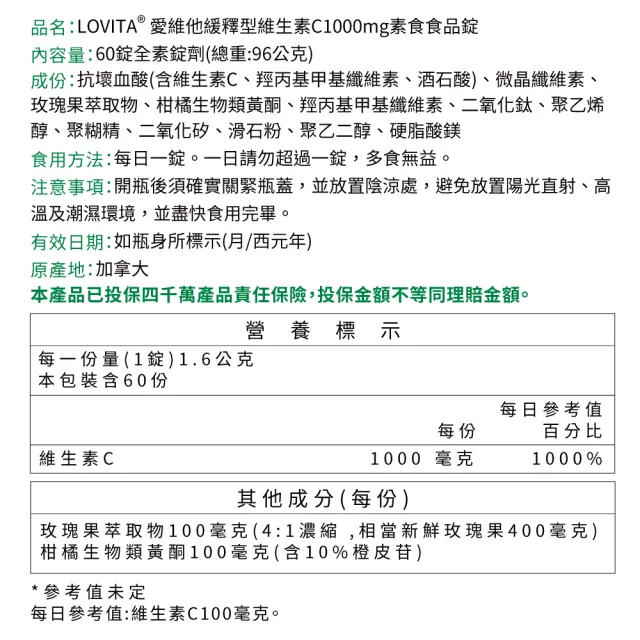 品名:LOVITA® 愛維他緩釋型維生素C1000mg素食食品錠

內容量:60錠全素錠劑(總重:96公克)

成份:抗壞血酸(含維生素C、羥丙基甲基纖維素、酒石酸)、微晶纖維素、玫瑰果萃取物、柑橘生物類黃酮、羥丙基甲基纖維素、二氧化鈦、聚乙烯醇、聚糊精、二氧化矽、滑石粉、聚乙二醇、硬脂酸鎂

食用方法:每日一錠。一日請勿超過一錠,多食無益。

注意事項:開瓶後須確實關緊瓶蓋,並放置陰涼處,避免放置陽光直射、高溫及潮濕環境,並盡快食用完畢。

有效日期:如瓶身所標示(月/西元年)

原產地:加拿大

本產品已投保四千萬產品責任保險,投保金額不等同理賠金額。

營養標示

每一份量(1錠)1.6公克
本包裝含60份

每份 每日參考值百分比

維生素C 1000毫克 1000%

其他成分(每份)

玫瑰果萃取物100毫克(4:1濃縮,相當新鮮玫瑰果400毫克)
柑橘生物類黃酮100毫克(含10%橙皮苷)

*參考值未定
每日參考值:維生素C100毫克。